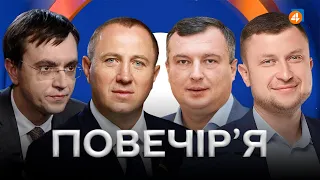 4

ПОВЕЧІР'Я